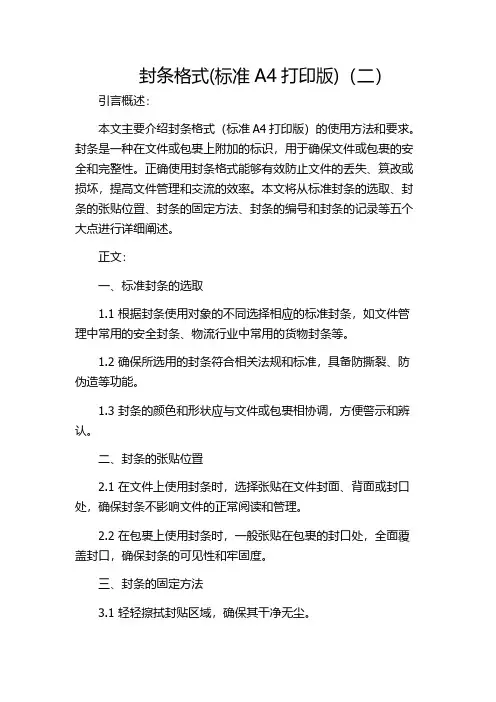 封条格式(标准 A4 打印版)（二）

引言概述：

本文主要介绍封条格式（标准 A4 打印版）的使用方法和要求。封条是一种在文件或包裹上附加的标识，用于确保文件或包裹的安全和完整性。正确使用封条格式能够有效防止文件的丢失、篡改或损坏，提高文件管理和交流的效率。本文将从标准封条的选取、封条的张贴位置、封条的固定方法、封条的编号和封条的记录等五个大点进行详细阐述。

正文：

一、标准封条的选取

1.1 根据封条使用对象的不同选择相应的标准封条，如文件管理中常用的安全封条、物流行业中常用的货物封条等。

1.2 确保所选用的封条符合相关法规和标准，具备防撕裂、防伪造等功能。

1.3 封条的颜色和形状应与文件或包裹相协调，方便警示和辨认。

二、封条的张贴位置

2.1 在文件上使用封条时，选择张贴在文件封面、背面或封口处，确保封条不影响文件的正常阅读和管理。

2.2 在包裹上使用封条时，一般张贴在包裹的封口处，全面覆盖封口，确保封条的可见性和牢固度。

三、封条的固定方法

3.1 轻轻擦拭封贴区域，确保其干净无尘。